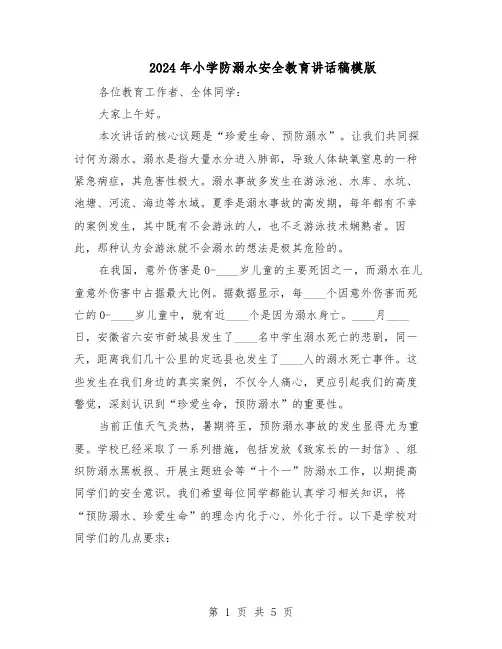 2024年小学防溺水安全教育讲话稿模版

各位教育工作者、全体同学：

大家上午好。

本次讲话的核心议题是“珍爱生命、预防溺水”。让我们共同探讨何为溺水。溺水是指大量水分进入肺部，导致人体缺氧窒息的一种紧急病症，其危害性极大。溺水事故多发生在游泳池、水库、水坑、池塘、河流、海边等水域。夏季是溺水事故的高发期，每年都有不幸的案例发生，其中既有不会游泳的人，也不乏游泳技术娴熟者。因此，那种认为会游泳就不会溺水的想法是极其危险的。

在我国，意外伤害是0-____岁儿童的主要死因之一，而溺水在儿童意外伤害中占据最大比例。据数据显示，每____个因意外伤害而死亡的0-____岁儿童中，就有近____个是因为溺水身亡。____月____日，安徽省六安市舒城县发生了____名中学生溺水死亡的悲剧，同一天，距离我们几十公里的定远县也发生了____人的溺水死亡事件。这些发生在我们身边的真实案例，不仅令人痛心，更应引起我们的高度警觉，深刻认识到“珍爱生命，预防溺水”的重要性。

当前正值天气炎热，暑期将至，预防溺水事故的发生显得尤为重要。学校已经采取了一系列措施，包括发放《致家长的一封信》、组织防溺水黑板报、开展主题班会等“十个一”防溺水工作，以期提高同学们的安全意识。我们希望每位同学都能认真学习相关知识，将“预防溺水、珍爱生命”的理念内化于心、外化于行。以下是学校对同学们的几点要求：

第 1 页 共 5 页